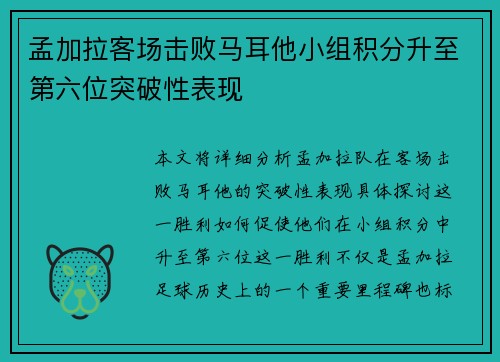 孟加拉客场击败马耳他小组积分升至第六位突破性表现

本文将详细分析孟加拉队在客场击败马耳他的突破性表现具体探讨这一胜利如何促使他们在小组积分中升至第六位这一胜利不仅是孟加拉足球历史上的一个重要里程碑也标